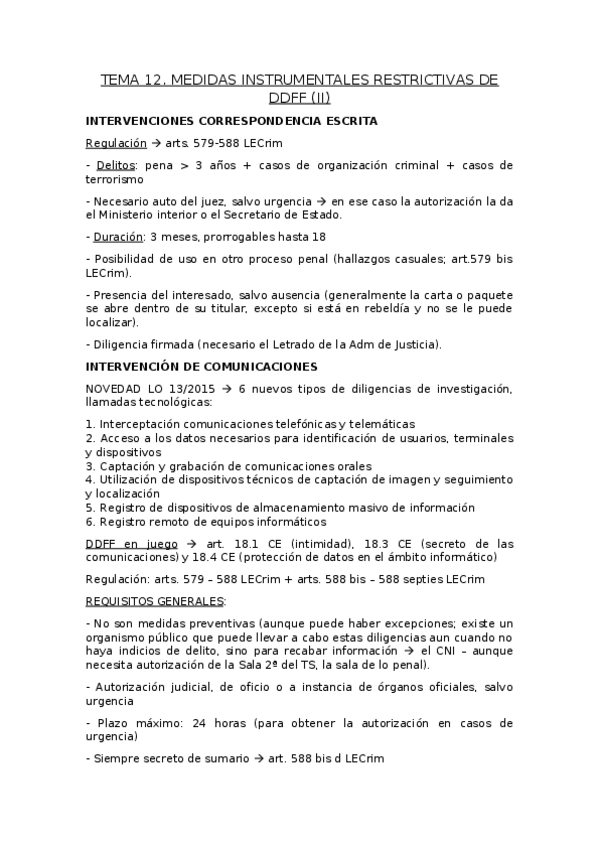 TEMA 12. MEDIDAS INSTRUMENTALES RESTRICTIVAS DE DDFF (II)

INTERVENCIONES CORRESPONDENCIA ESCRITA

Regulación → arts. 579-588 LECrim

- Delitos: pena > 3 años + casos de organización criminal + casos de terrorismo

- Necesario auto del juez, salvo urgencia → en ese caso la autorización la da el Ministerio interior o el Secretario de Estado.

- Duración: 3 meses, prorrogables hasta 18

- Posibilidad de uso en otro proceso penal (hallazgos casuales; art.579 bis LECrim).

- Presencia del interesado, salvo ausencia (generalmente la carta o paquete se abre dentro de su titular, excepto si está en rebeldía y no se le puede localizar).

- Diligencia firmada (necesario el Letrado de la Adm de Justicia).

INTERVENCIÓN DE COMUNICACIONES

NOVEDAD LO 13/2015 → 6 nuevos tipos de diligencias de investigación, llamadas tecnológicas:

1. Interceptación comunicaciones telefónicas y telemáticas
2. Acceso a los datos necesarios para identificación de usuarios, terminales y dispositivos
3. Captación y grabación de comunicaciones orales
4. Utilización de dispositivos técnicos de captación de imagen y seguimiento y localización
5. Registro de dispositivos de almacenamiento masivo de información
6. Registro remoto de equipos informáticos

DDFF en juego → art. 18.1 CE (intimidad), 18.3 CE (secreto de las comunicaciones) y 18.4 CE (protección de datos en el ámbito informático)

Regulación: arts. 579 – 588 LECrim + arts. 588 bis – 588 septies LECrim

REQUISITOS GENERALES:

- No son medidas preventivas (aunque puede haber excepciones; existe un organismo público que puede llevar a cabo estas diligencias aun cuando no haya indicios de delito, sino para recabar información → el CNI – aunque necesita autorización de la Sala 2ª del TS, la sala de lo penal).

- Autorización judicial, de oficio o a instancia de órganos oficiales, salvo urgencia

- Plazo máximo: 24 horas (para obtener la autorización en casos de urgencia)

- Siempre secreto de sumario → art. 588 bis d LECrim